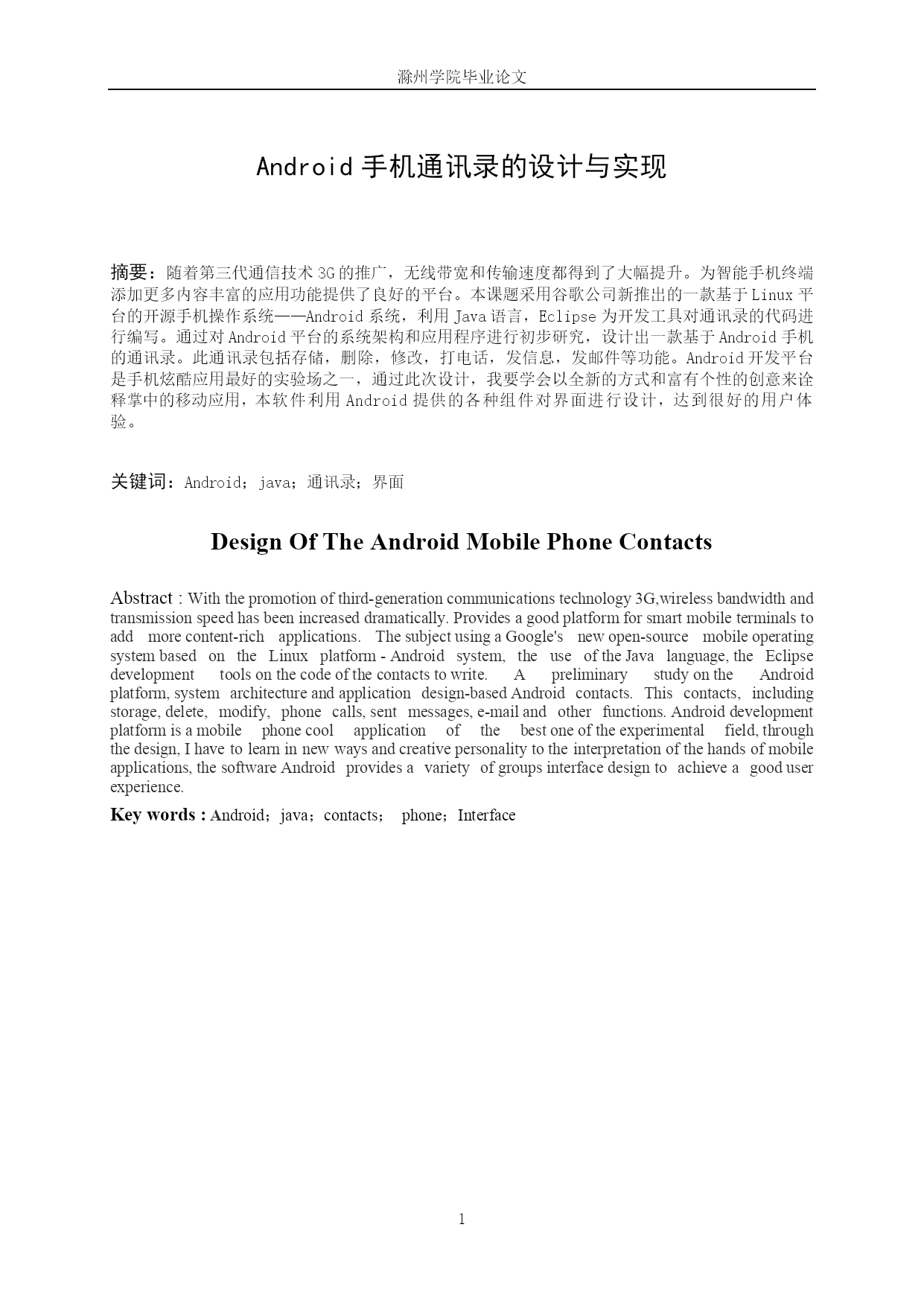 滁州学院毕业论文

Android 手机通讯录的设计与实现

摘要：随着第三代通信技术 3G 的推广，无线带宽和传输速度都得到了大幅提升。为智能手机终端添加更多内容丰富的应用功能提供了良好的平台。本课题采用谷歌公司新推出的一款基于 Linux 平台的开源手机操作系统——Android 系统，利用 Java 语言，Eclipse 为开发工具对通讯录的代码进行编写。通过对 Android 平台的系统架构和应用程序进行初步研究，设计出一款基于 Android 手机的通讯录。此通讯录包括存储，删除，修改，打电话，发信息，发邮件等功能。Android 开发平台是手机炫酷应用最好的实验场之一，通过此次设计，我要学会以全新的方式和富有个性的创意来诠释掌中的移动应用，本软件利用 Android 提供的各种组件对界面进行设计，达到很好的用户体验。

关键词：Android；java；通讯录；界面

Design Of The Android Mobile Phone Contacts

Abstract : With the promotion of third-generation communications technology 3G,wireless bandwidth and transmission speed has been increased dramatically. Provides a good platform for smart mobile terminals to add more content-rich applications. The subject using a Google's new open-source mobile operating system based on the Linux platform - Android system, the use of the Java language, the Eclipse development tools on the code of the contacts to write. A preliminary study on the Android platform, system architecture and application design-based Android contacts. This contacts, including storage, delete, modify, phone calls, sent messages, e-mail and other functions. Android development platform is a mobile phone cool application of the best one of the experimental field, through the design, I have to learn in new ways and creative personality to the interpretation of the hands of mobile applications, the software Android provides a variety of groups interface design to achieve a good user experience.

Key words : Android；java；contacts； phone；Interface

1